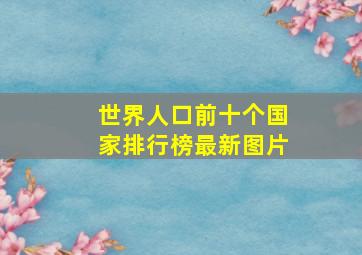 世界人口前十个国家排行榜最新图片